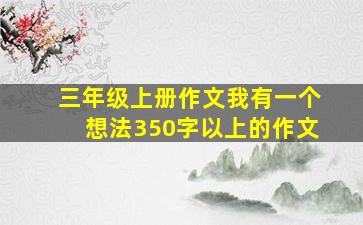 三年级上册作文我有一个想法350字以上的作文